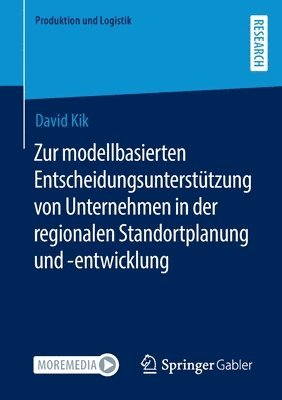 Produktion und Logistik

RESEARCH

David Kik

Zur modellbasierten Entscheidungsunterstützung von Unternehmen in der regionalen Standortplanung und -entwicklung

MOREMEDIA

Springer Gabler